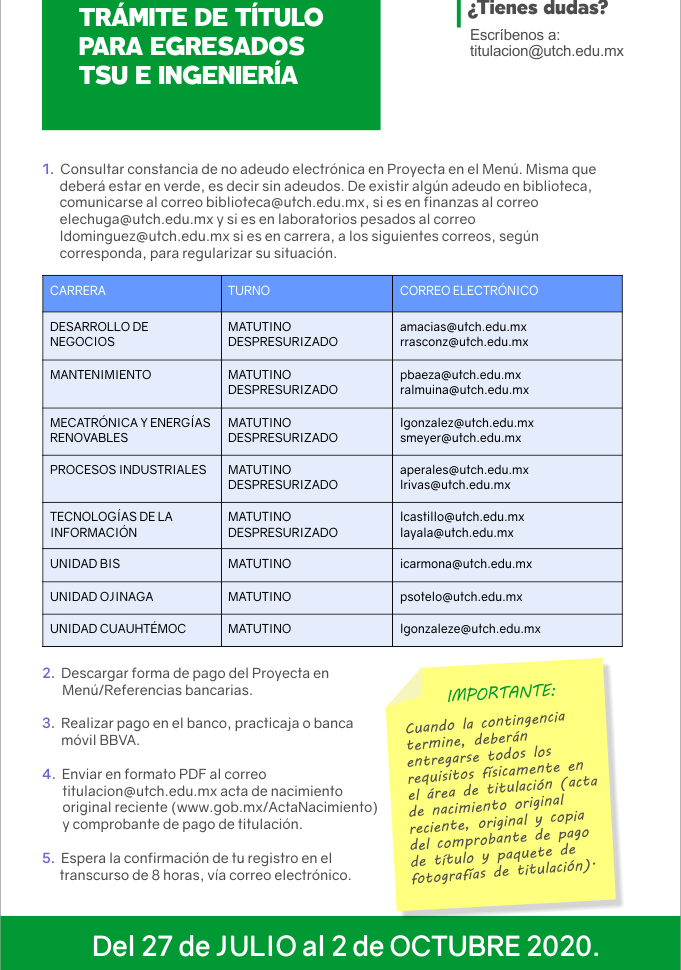 TRÁMITE DE TÍTULO PARA EGRESADOS TSU E INGENIERÍA

¿Tienes dudas?
Escríbenos a:
titulacion@utch.edu.mx

1. Consultar constancia de no adeudo electrónica en Proyecta en el Menú. Misma que deberá estar en verde, es decir sin adeudos. De existir algún adeudo en biblioteca, comunicarse al correo biblioteca@utch.edu.mx, si es en finanzas al correo elechuga@utch.edu.mx y si es en laboratorios pesados al correo ldominguez@utch.edu.mx si es en carrera, a los siguientes correos, según corresponda, para regularizar su situación.

| CARRERA | TURNO | CORREO ELECTRÓNICO |
|---|---|---|
| DESARROLLO DE NEGOCIOS | MATUTINO DESPRESURIZADO | amacias@utch.edu.mx rrasconz@utch.edu.mx |
| MANTENIMIENTO | MATUTINO DESPRESURIZADO | pbaeza@utch.edu.mx ralmuina@utch.edu.mx |
| MECATRÓNICA Y ENERGÍAS RENOVABLES | MATUTINO DESPRESURIZADO | lgonzalez@utch.edu.mx smeyer@utch.edu.mx |
| PROCESOS INDUSTRIALES | MATUTINO DESPRESURIZADO | aperales@utch.edu.mx lrivas@utch.edu.mx |
| TECNOLOGÍAS DE LA INFORMACIÓN | MATUTINO DESPRESURIZADO | lcastillo@utch.edu.mx layala@utch.edu.mx |
| UNIDAD BIS | MATUTINO | icarmona@utch.edu.mx |
| UNIDAD OJINAGA | MATUTINO | psotelo@utch.edu.mx |
| UNIDAD CUAUHTÉMOC | MATUTINO | lgonzaleze@utch.edu.mx |

2. Descargar forma de pago del Proyecta en Menú/Referencias bancarias.

3. Realizar pago en el banco, practicaja o banca móvil BBVA.

4. Enviar en formato PDF al correo titulacion@utch.edu.mx acta de nacimiento original reciente (www.gob.mx/ActaNacimiento) y comprobante de pago de titulación.

5. Espera la confirmación de tu registro en el transcurso de 8 horas, vía correo electrónico.

IMPORTANTE:
Cuando la contingencia termine, deberán entregarse todos los requisitos físicamente en el área de titulación (acta de nacimiento original reciente, original y copia del comprobante de pago de título y paquete de fotografías de titulación).

Del 27 de JULIO al 2 de OCTUBRE 2020.